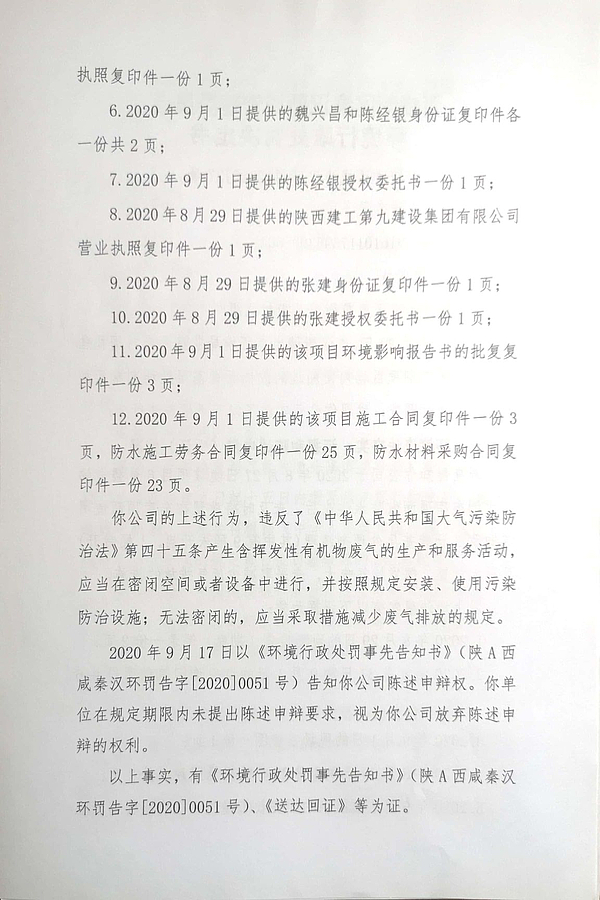 执照复印件一份 1 页；

6. 2020 年 9 月 1 日提供的魏兴昌和陈经银身份证复印件各一份共 2 页；

7. 2020 年 9 月 1 日提供的陈经银授权委托书一份 1 页；

8. 2020 年 8 月 29 日提供的陕西建工第九建设集团有限公司营业执照复印件一份 1 页；

9. 2020 年 8 月 29 日提供的张建身份证复印件一份 1 页；

10. 2020 年 8 月 29 日提供的张建授权委托书一份 1 页；

11. 2020 年 9 月 1 日提供的该项目环境影响报告书的批复复印件一份 3 页；

12. 2020 年 9 月 1 日提供的该项目施工合同复印件一份 3 页，防水施工劳务合同复印件一份 25 页，防水材料采购合同复印件一份 23 页。

你公司的上述行为，违反了《中华人民共和国大气污染防治法》第四十五条产生含挥发性有机物废气的生产和服务活动，应当在密闭空间或者设备中进行，并按照规定安装、使用污染防治设施；无法密闭的，应当采取措施减少废气排放的规定。

2020 年 9 月 17 日以《环境行政处罚事先告知书》（陕 A 西咸秦汉环罚告字[2020]0051 号）告知你公司陈述申辩权。你单位在规定期限内未提出陈述申辩要求，视为你公司放弃陈述申辩的权利。

以上事实，有《环境行政处罚事先告知书》（陕 A 西咸秦汉环罚告字[2020]0051 号）、《送达回证》等为证。